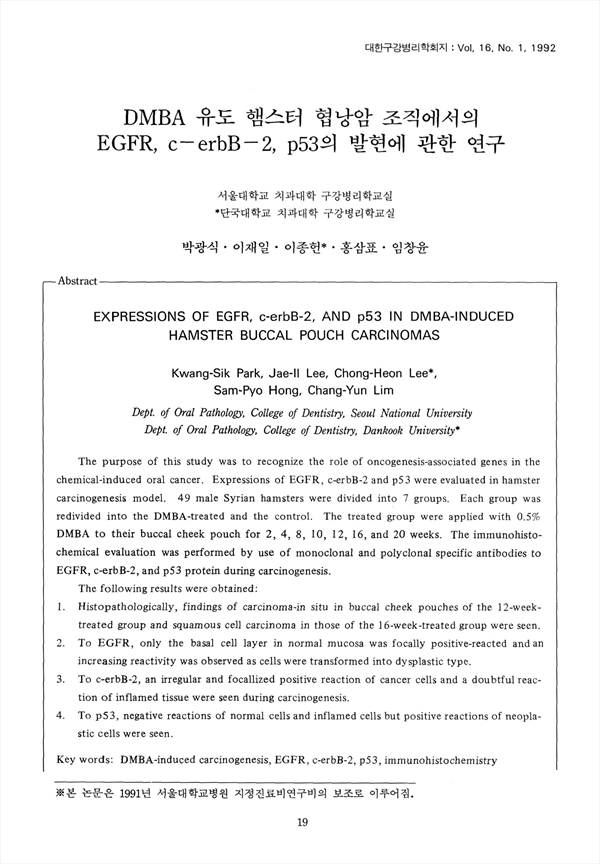 대한구강병리학회지 : Vol. 16, No. 1, 1992

DMBA 유도 햄스터 협낭암 조직에서의 EGFR, c－erbB－2, p53의 발현에 관한 연구

서울대학교 치과대학 구강병리학교실
*단국대학교 치과대학 구강병리학교실

박광식 · 이재일 · 이종헌* · 홍삼표 · 임창윤

Abstract

EXPRESSIONS OF EGFR, c-erbB-2, AND p53 IN DMBA-INDUCED HAMSTER BUCCAL POUCH CARCINOMAS

Kwang-Sik Park, Jae-Il Lee, Chong-Heon Lee*, Sam-Pyo Hong, Chang-Yun Lim

Dept. of Oral Pathology, College of Dentistry, Seoul National University
Dept. of Oral Pathology, College of Dentistry, Dankook University*

The purpose of this study was to recognize the role of oncogenesis-associated genes in the chemical-induced oral cancer. Expressions of EGFR, c-erbB-2 and p53 were evaluated in hamster carcinogenesis model. 49 male Syrian hamsters were divided into 7 groups. Each group was redivided into the DMBA-treated and the control. The treated group were applied with 0.5% DMBA to their buccal cheek pouch for 2, 4, 8, 10, 12, 16, and 20 weeks. The immunohistochemical evaluation was performed by use of monoclonal and polyclonal specific antibodies to EGFR, c-erbB-2, and p53 protein during carcinogenesis.

The following results were obtained:

1. Histopathologically, findings of carcinoma-in situ in buccal cheek pouches of the 12-week-treated group and squamous cell carcinoma in those of the 16-week-treated group were seen.
2. To EGFR, only the basal cell layer in normal mucosa was focally positive-reacted and an increasing reactivity was observed as cells were transformed into dysplastic type.
3. To c-erbB-2, an irregular and focallized positive reaction of cancer cells and a doubtful reaction of inflamed tissue were seen during carcinogenesis.
4. To p53, negative reactions of normal cells and inflamed cells but positive reactions of neoplastic cells were seen.

Key words: DMBA-induced carcinogenesis, EGFR, c-erbB-2, p53, immunohistochemistry

※본 논문은 1991년 서울대학교병원 지정진료비연구비의 보조로 이루어짐.

19